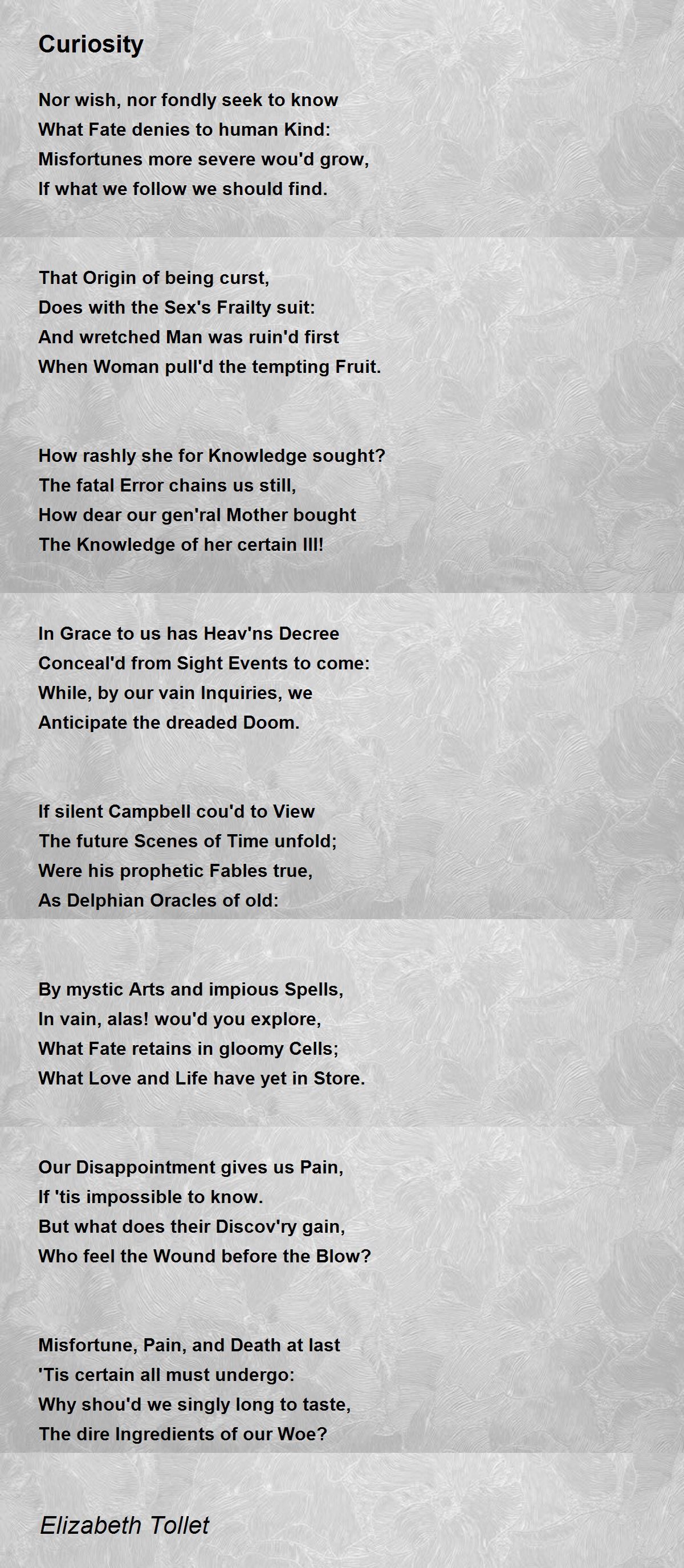 Curiosity

Nor wish, nor fondly seek to know
What Fate denies to human Kind:
Misfortunes more severe wou'd grow,
If what we follow we should find.

That Origin of being curst,
Does with the Sex's Frailty suit:
And wretched Man was ruin'd first
When Woman pull'd the tempting Fruit.

How rashly she for Knowledge sought?
The fatal Error chains us still,
How dear our gen'ral Mother bought
The Knowledge of her certain Ill!

In Grace to us has Heav'ns Decree
Conceal'd from Sight Events to come:
While, by our vain Inquiries, we
Anticipate the dreaded Doom.

If silent Campbell cou'd to View
The future Scenes of Time unfold;
Were his prophetic Fables true,
As Delphian Oracles of old:

By mystic Arts and impious Spells,
In vain, alas! wou'd you explore,
What Fate retains in gloomy Cells;
What Love and Life have yet in Store.

Our Disappointment gives us Pain,
If 'tis impossible to know.
But what does their Discov'ry gain,
Who feel the Wound before the Blow?

Misfortune, Pain, and Death at last
'Tis certain all must undergo:
Why shou'd we singly long to taste,
The dire Ingredients of our Woe?

Elizabeth Tollet